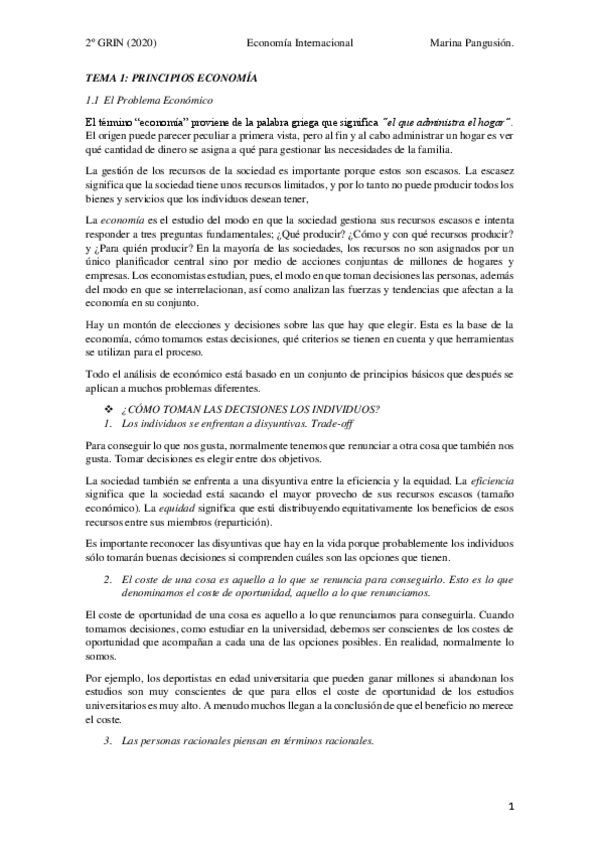 2º GRIN (2020) Economía Internacional Marina Pangusión.

TEMA 1: PRINCIPIOS ECONOMÍA

1.1 El Problema Económico

El término "economía" proviene de la palabra griega que significa "el que administra el hogar". El origen puede parecer peculiar a primera vista, pero al fin y al cabo administrar un hogar es ver qué cantidad de dinero se asigna a qué para gestionar las necesidades de la familia.

La gestión de los recursos de la sociedad es importante porque estos son escasos. La escasez significa que la sociedad tiene unos recursos limitados, y por lo tanto no puede producir todos los bienes y servicios que los individuos desean tener,

La economía es el estudio del modo en que la sociedad gestiona sus recursos escasos e intenta responder a tres preguntas fundamentales; ¿Qué producir? ¿Cómo y con qué recursos producir? y ¿Para quién producir? En la mayoría de las sociedades, los recursos no son asignados por un único planificador central sino por medio de acciones conjuntas de millones de hogares y empresas. Los economistas estudian, pues, el modo en que toman decisiones las personas, además del modo en que se interrelacionan, así como analizan las fuerzas y tendencias que afectan a la economía en su conjunto.

Hay un montón de elecciones y decisiones sobre las que hay que elegir. Esta es la base de la economía, cómo tomamos estas decisiones, qué criterios se tienen en cuenta y que herramientas se utilizan para el proceso.

Todo el análisis de económico está basado en un conjunto de principios básicos que después se aplican a muchos problemas diferentes.

❖ ¿CÓMO TOMAN LAS DECISIONES LOS INDIVIDUOS?
1. Los individuos se enfrentan a disyuntivas. Trade-off

Para conseguir lo que nos gusta, normalmente tenemos que renunciar a otra cosa que también nos gusta. Tomar decisiones es elegir entre dos objetivos.

La sociedad también se enfrenta a una disyuntiva entre la eficiencia y la equidad. La eficiencia significa que la sociedad está sacando el mayor provecho de sus recursos escasos (tamaño económico). La equidad significa que está distribuyendo equitativamente los beneficios de esos recursos entre sus miembros (repartición).

Es importante reconocer las disyuntivas que hay en la vida porque probablemente los individuos sólo tomarán buenas decisiones si comprenden cuáles son las opciones que tienen.

2. El coste de una cosa es aquello a lo que se renuncia para conseguirlo. Esto es lo que denominamos el coste de oportunidad, aquello a lo que renunciamos.

El coste de oportunidad de una cosa es aquello a lo que renunciamos para conseguirla. Cuando tomamos decisiones, como estudiar en la universidad, debemos ser conscientes de los costes de oportunidad que acompañan a cada una de las opciones posibles. En realidad, normalmente lo somos.

Por ejemplo, los deportistas en edad universitaria que pueden ganar millones si abandonan los estudios son muy conscientes de que para ellos el coste de oportunidad de los estudios universitarios es muy alto. A menudo muchos llegan a la conclusión de que el beneficio no merece el coste.

3. Las personas racionales piensan en términos racionales.

1